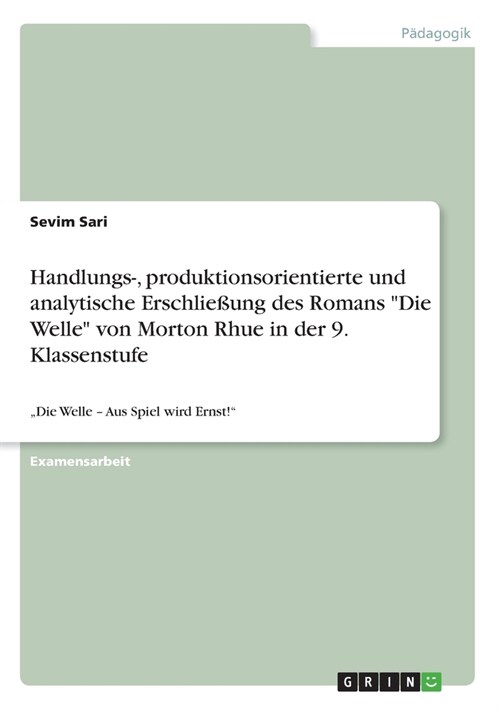 Pädagogik

Sevim Sari

Handlungs-, produktionsorientierte und analytische Erschließung des Romans "Die Welle" von Morton Rhue in der 9. Klassenstufe

„Die Welle – Aus Spiel wird Ernst!“

Examensarbeit

GRIN